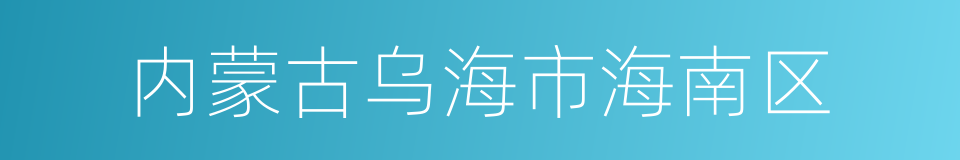 内蒙古乌海市海南区